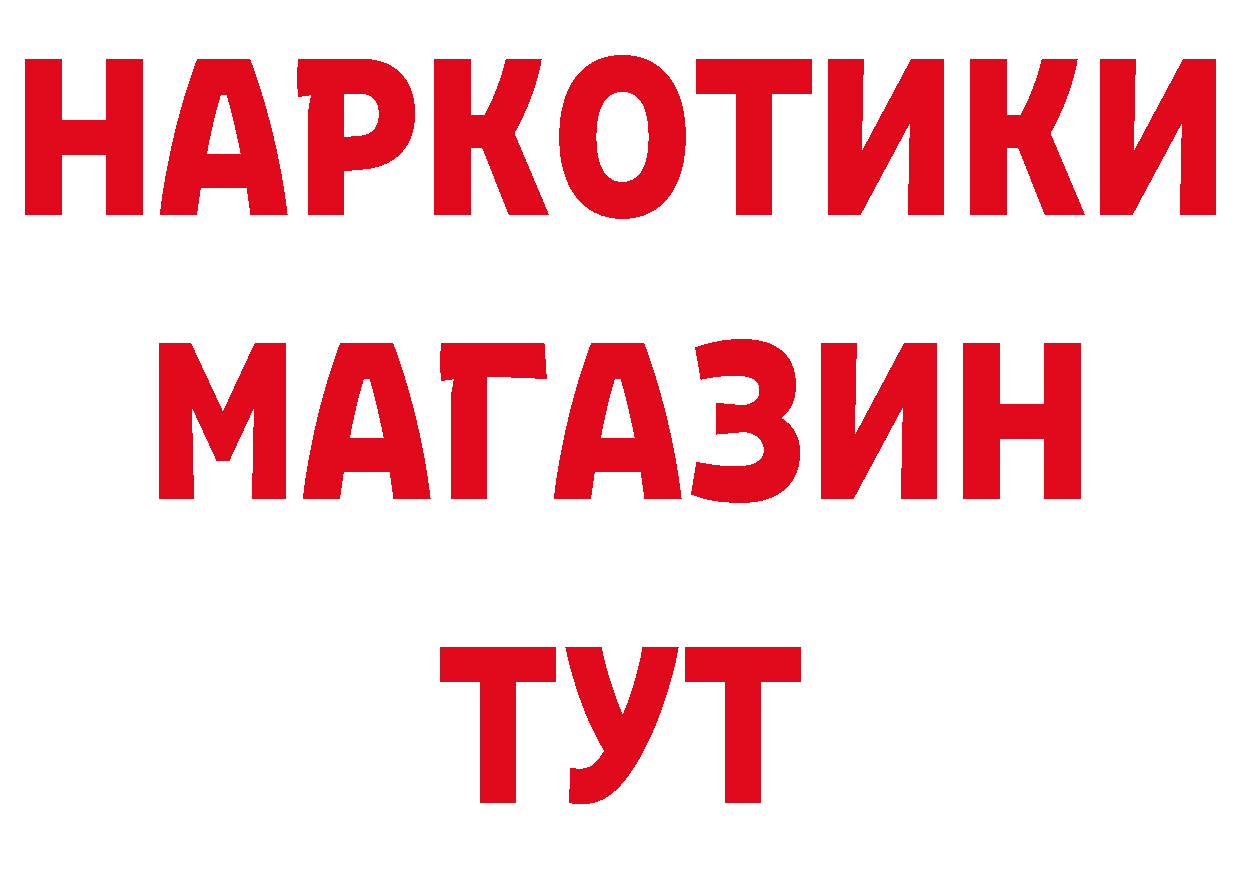 НАРКОТИКИ
МАГАЗИН
ТУТ